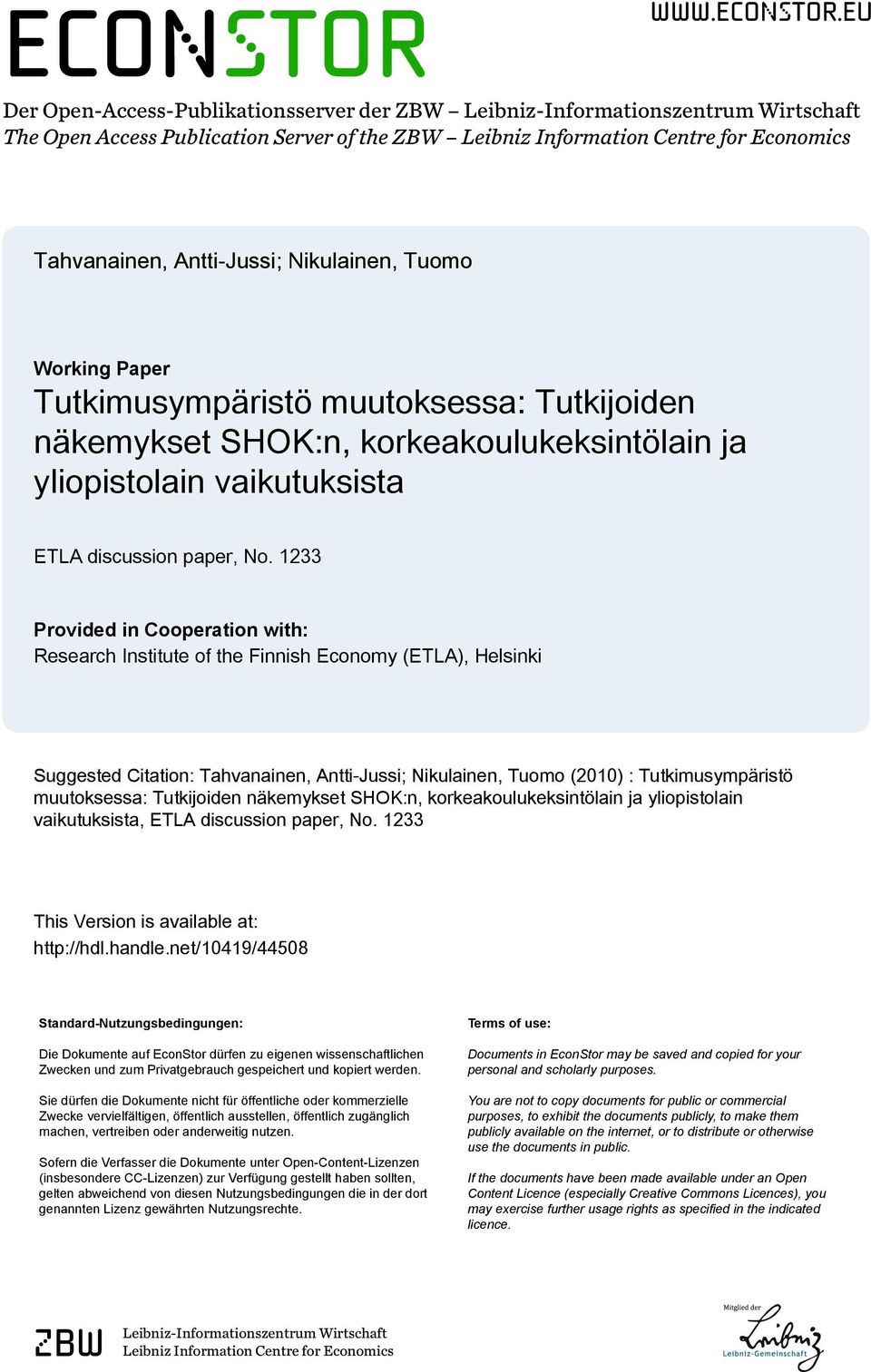 ECONSTOR

WWW.ECONSTOR.EU

Der Open-Access-Publikationsserver der ZBW – Leibniz-Informationszentrum Wirtschaft
The Open Access Publication Server of the ZBW – Leibniz Information Centre for Economics

Tahvanainen, Antti-Jussi; Nikulainen, Tuomo

Working Paper
Tutkimusympäristö muutoksessa: Tutkijoiden näkemykset SHOK:n, korkeakoulukeksintölain ja yliopistolain vaikutuksista

ETLA discussion paper, No. 1233

Provided in Cooperation with:
Research Institute of the Finnish Economy (ETLA), Helsinki

Suggested Citation: Tahvanainen, Antti-Jussi; Nikulainen, Tuomo (2010) : Tutkimusympäristö muutoksessa: Tutkijoiden näkemykset SHOK:n, korkeakoulukeksintölain ja yliopistolain vaikutuksista, ETLA discussion paper, No. 1233

This Version is available at:
http://hdl.handle.net/10419/44508

Standard-Nutzungsbedingungen:

Die Dokumente auf EconStor dürfen zu eigenen wissenschaftlichen Zwecken und zum Privatgebrauch gespeichert und kopiert werden.

Sie dürfen die Dokumente nicht für öffentliche oder kommerzielle Zwecke vervielfältigen, öffentlich ausstellen, öffentlich zugänglich machen, vertreiben oder anderweitig nutzen.

Sofern die Verfasser die Dokumente unter Open-Content-Lizenzen (insbesondere CC-Lizenzen) zur Verfügung gestellt haben sollten, gelten abweichend von diesen Nutzungsbedingungen die in der dort genannten Lizenz gewährten Nutzungsrechte.

Terms of use:

Documents in EconStor may be saved and copied for your personal and scholarly purposes.

You are not to copy documents for public or commercial purposes, to exhibit the documents publicly, to make them publicly available on the internet, or to distribute or otherwise use the documents in public.

If the documents have been made available under an Open Content Licence (especially Creative Commons Licences), you may exercise further usage rights as specified in the indicated licence.

ZBW Leibniz-Informationszentrum Wirtschaft
Leibniz Information Centre for Economics

Mitglied der
Leibniz
Leibniz-Gemeinschaft